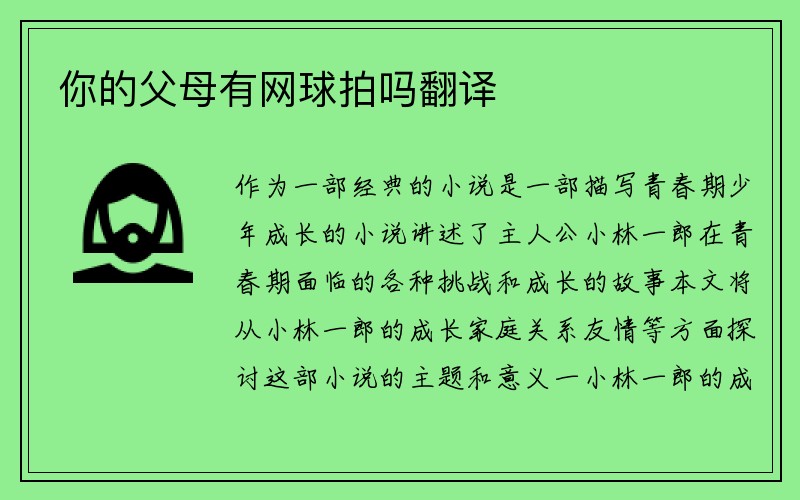 你的父母有网球拍吗翻译

作为一部经典的小说是一部描写青春期少年成长的小说讲述了主人公小林一郎在青春期面临的各种挑战和成长的故事本文将从小林一郎的成长家庭关系友情等方面探讨这部小说的主题和意义一小林一郎的成